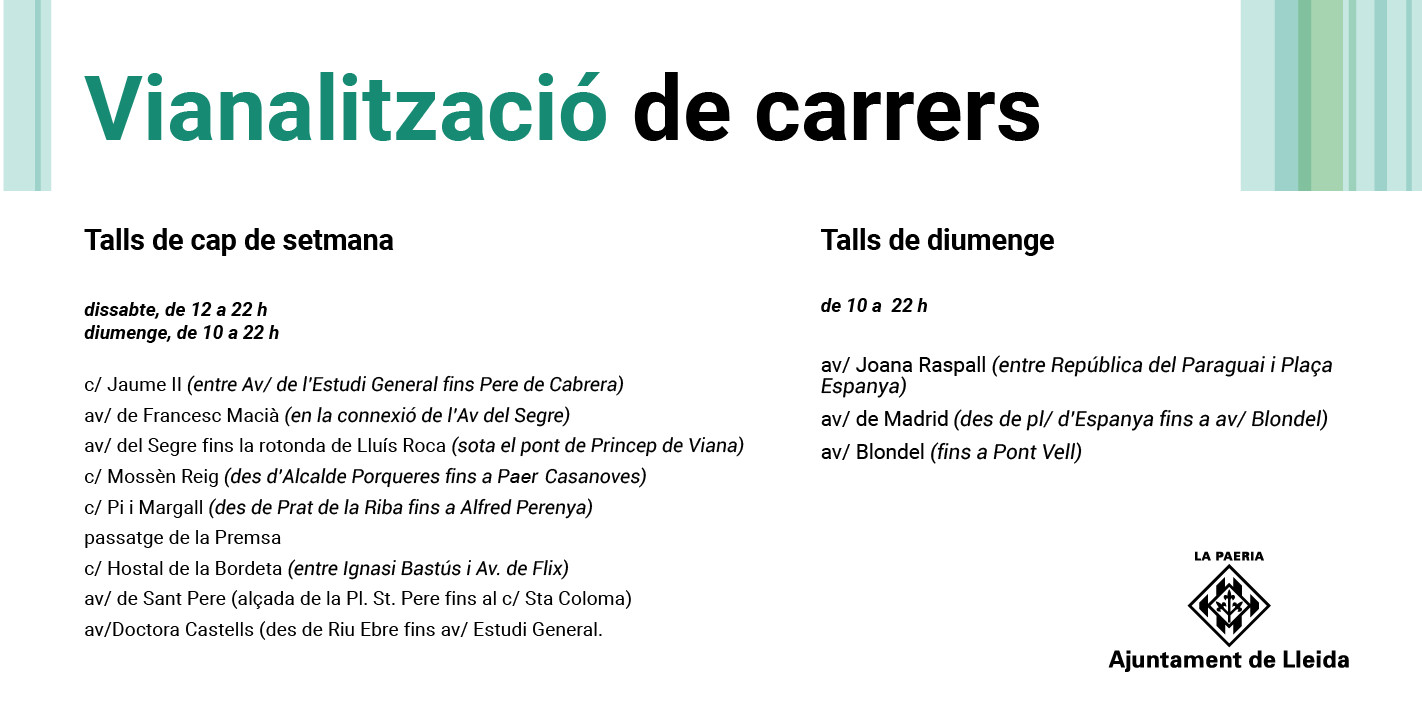 Vianalització de carrers

Talls de cap de setmana

dissabte, de 12 a 22 h
diumenge, de 10 a 22 h

c/ Jaume II (entre Av/ de l'Estudi General fins Pere de Cabrera)
av/ de Francesc Macià (en la connexió de l'Av del Segre)
av/ del Segre fins la rotonda de Lluís Roca (sota el pont de Princep de Viana)
c/ Mossèn Reig (des d'Alcalde Porqueres fins a Paer Casanoves)
c/ Pi i Margall (des de Prat de la Riba fins a Alfred Perenya)
passatge de la Premsa
c/ Hostal de la Bordeta (entre Ignasi Bastús i Av. de Flix)
av/ de Sant Pere (alçada de la Pl. St. Pere fins al c/ Sta Coloma)
av/Doctora Castells (des de Riu Ebre fins av/ Estudi General.

Talls de diumenge

de 10 a 22 h

av/ Joana Raspall (entre República del Paraguai i Plaça Espanya)
av/ de Madrid (des de pl/ d'Espanya fins a av/ Blondel)
av/ Blondel (fins a Pont Vell)

LA PAERIA
Ajuntament de Lleida